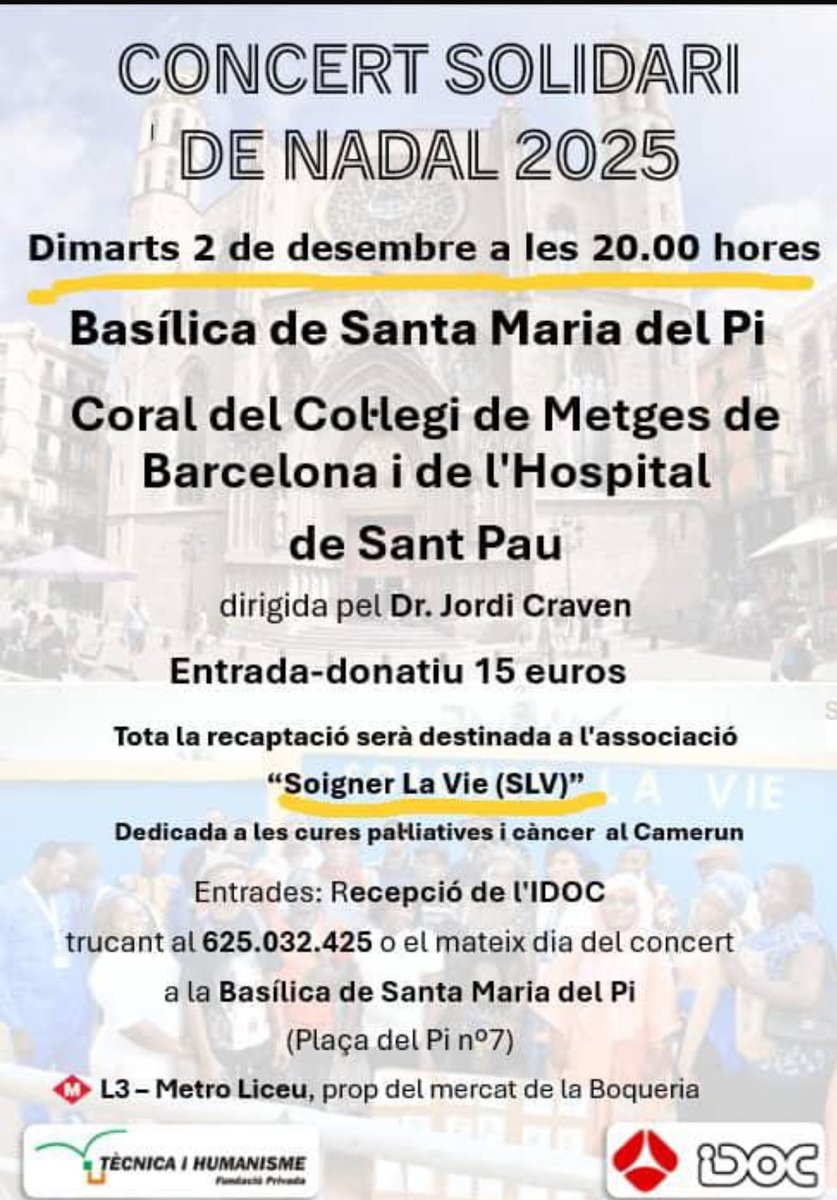 CONCERT SOLIDARI DE NADAL 2025

Dimarts 2 de desembre a les 20.00 hores

Basílica de Santa Maria del Pi

Coral del Col·legi de Metges de Barcelona i de l'Hospital de Sant Pau

dirigida pel Dr. Jordi Craven

Entrada-donatiu 15 euros

Tota la recaptació serà destinada a l'associació

"Soigner La Vie (SLV)"

Dedicada a les cures pal·liatives i càncer al Camerun

Entrades: Recepció de l'IDOC
trucant al 625.032.425 o el mateix dia del concert
a la Basílica de Santa Maria del Pi
(Plaça del Pi nº7)

L3 – Metro Liceu, prop del mercat de la Boqueria

TÈCNICA I HUMANISME
Fundació Privada

iDOC